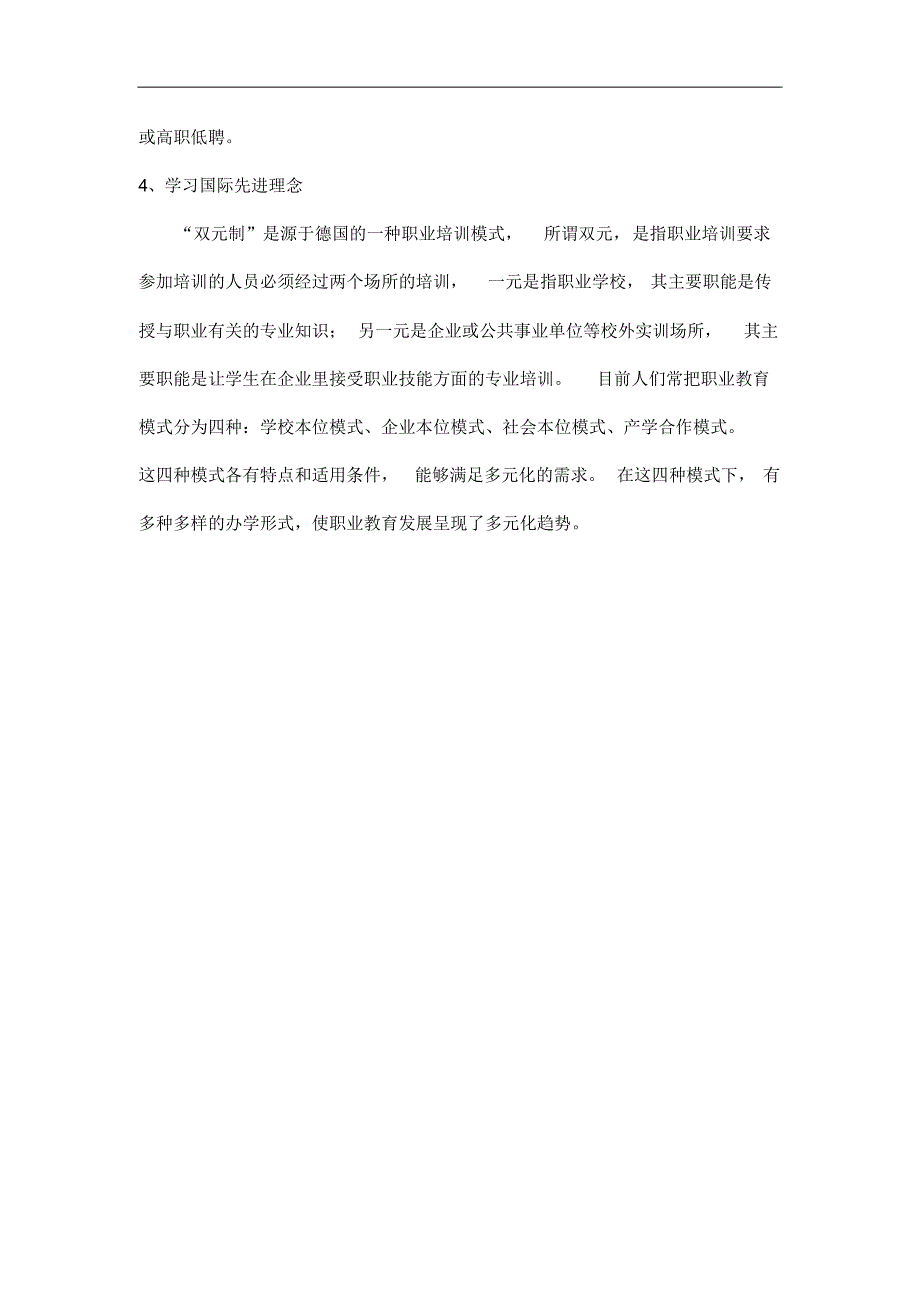 或高职低聘。

4、学习国际先进理念

“双元制”是源于德国的一种职业培训模式，所谓双元，是指职业培训要求参加培训的人员必须经过两个场所的培训，一元是指职业学校，其主要职能是传授与职业有关的专业知识；另一元是企业或公共事业单位等校外实训场所，其主要职能是让学生在企业里接受职业技能方面的专业培训。目前人们常把职业教育模式分为四种：学校本位模式、企业本位模式、社会本位模式、产学合作模式。这四种模式各有特点和适用条件，能够满足多元化的需求。在这四种模式下，有多种多样的办学形式，使职业教育发展呈现了多元化趋势。